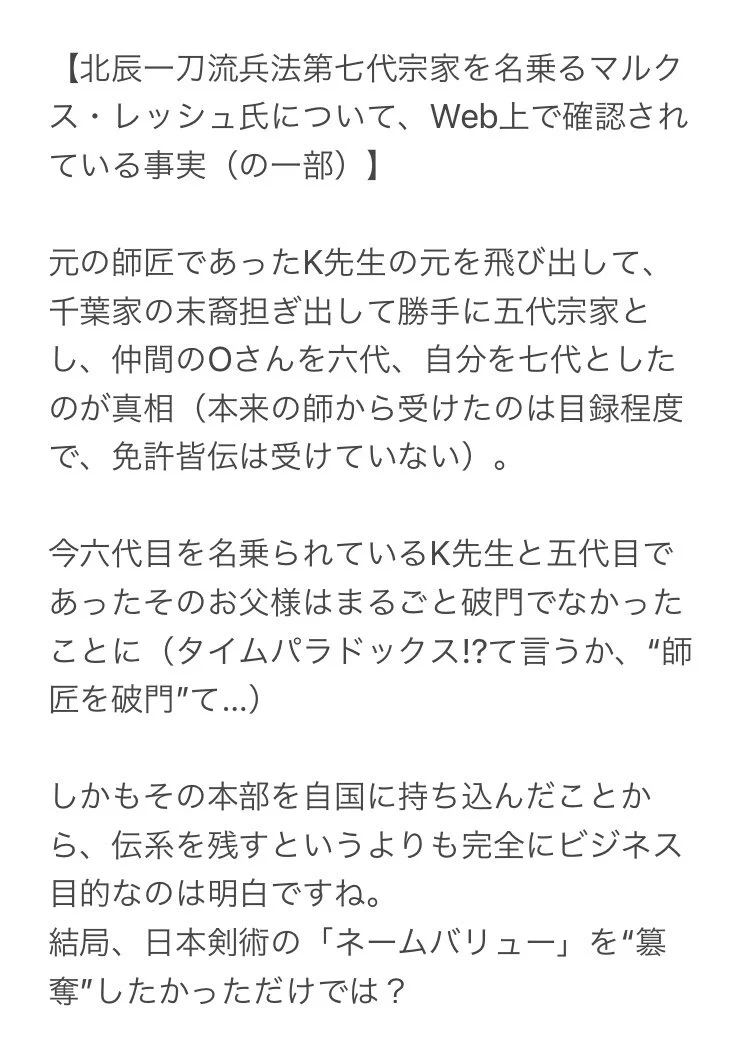 【北辰一刀流兵法第七代宗家を名乗るマルクス・レッシュ氏について、Web上で確認されている事実（の一部）】

元の師匠であったK先生の元を飛び出して、千葉家の末裔担ぎ出して勝手に五代宗家とし、仲間のOさんを六代、自分を七代としたのが真相（本来の師から受けたのは目録程度で、免許皆伝は受けていない）。

今六代目を名乗られているK先生と五代目であったそのお父様はまるごと破門でなかったことに（タイムパラドックス!?て言うか、“師匠を破門”て…）

しかもその本部を自国に持ち込んだことから、伝系を残すというよりも完全にビジネス目的なのは明白ですね。
結局、日本剣術の「ネームバリュー」を“簒奪”したかっただけでは？